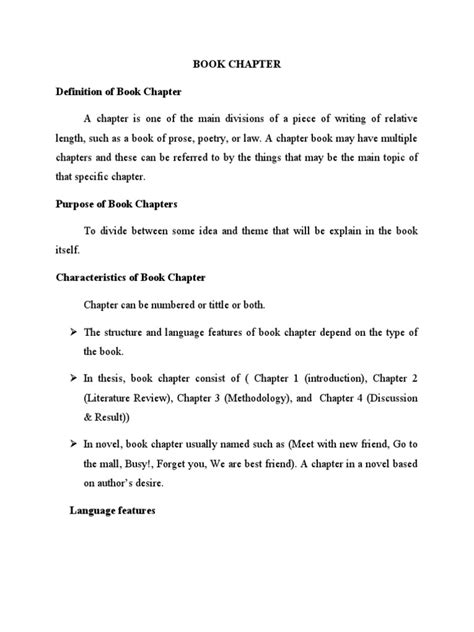 BOOK CHAPTER

Definition of Book Chapter

A chapter is one of the main divisions of a piece of writing of relative length, such as a book of prose, poetry, or law. A chapter book may have multiple chapters and these can be referred to by the things that may be the main topic of that specific chapter.

Purpose of Book Chapters

To divide between some idea and theme that will be explain in the book itself.

Characteristics of Book Chapter

Chapter can be numbered or tittle or both.

➢ The structure and language features of book chapter depend on the type of the book.

➢ In thesis, book chapter consist of ( Chapter 1 (introduction), Chapter 2 (Literature Review), Chapter 3 (Methodology), and Chapter 4 (Discussion & Result))

➢ In novel, book chapter usually named such as (Meet with new friend, Go to the mall, Busy!, Forget you, We are best friend). A chapter in a novel based on author's desire.

Language features